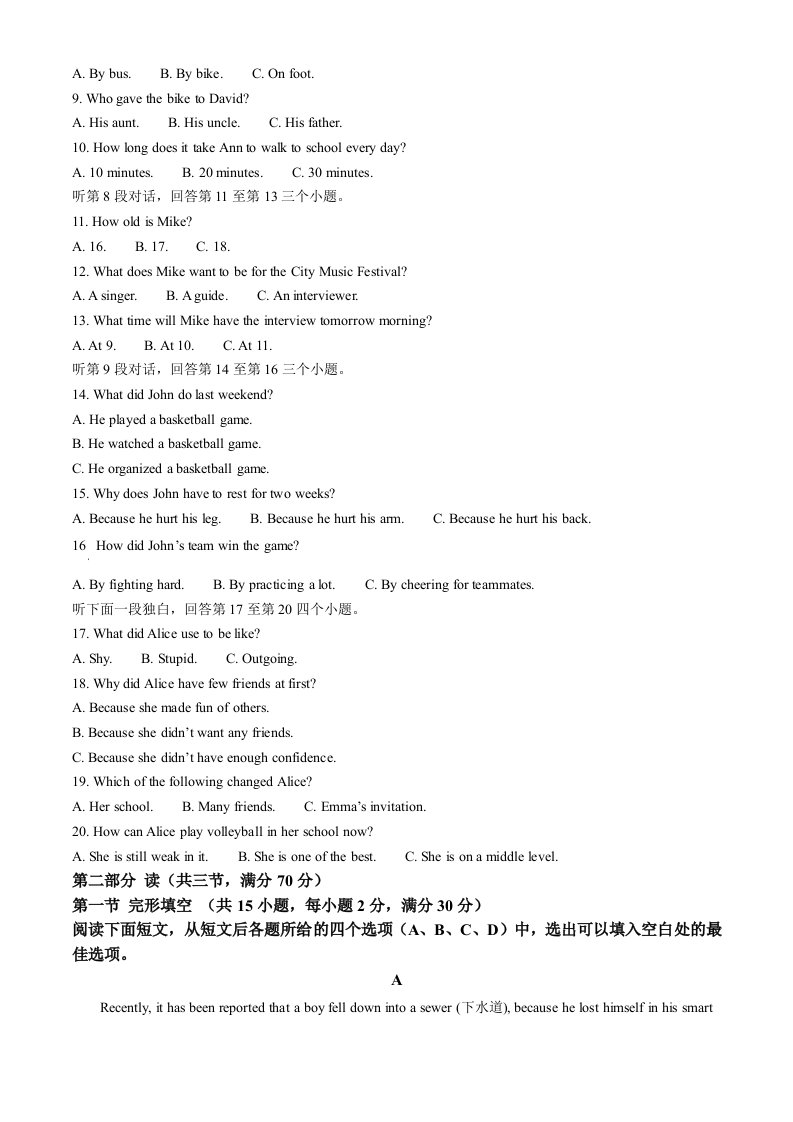 A. By bus.　　B. By bike.　　C. On foot.

9. Who gave the bike to David?

A. His aunt.　　B. His uncle.　　C. His father.

10. How long does it take Ann to walk to school every day?

A. 10 minutes.　　B. 20 minutes.　　C. 30 minutes.

听第 8 段对话，回答第 11 至第 13 三个小题。

11. How old is Mike?

A. 16.　　B. 17.　　C. 18.

12. What does Mike want to be for the City Music Festival?

A. A singer.　　B. A guide.　　C. An interviewer.

13. What time will Mike have the interview tomorrow morning?

A. At 9.　　B. At 10.　　C. At 11.

听第 9 段对话，回答第 14 至第 16 三个小题。

14. What did John do last weekend?

A. He played a basketball game.

B. He watched a basketball game.

C. He organized a basketball game.

15. Why does John have to rest for two weeks?

A. Because he hurt his leg.　　B. Because he hurt his arm.　　C. Because he hurt his back.

16　How did John's team win the game?

A. By fighting hard.　　B. By practicing a lot.　　C. By cheering for teammates.

听下面一段独白，回答第 17 至第 20 四个小题。

17. What did Alice use to be like?

A. Shy.　　B. Stupid.　　C. Outgoing.

18. Why did Alice have few friends at first?

A. Because she made fun of others.

B. Because she didn't want any friends.

C. Because she didn't have enough confidence.

19. Which of the following changed Alice?

A. Her school.　　B. Many friends.　　C. Emma's invitation.

20. How can Alice play volleyball in her school now?

A. She is still weak in it.　　B. She is one of the best.　　C. She is on a middle level.

第二部分 读（共三节，满分 70 分）

第一节 完形填空 （共 15 小题，每小题 2 分，满分 30 分）

阅读下面短文，从短文后各题所给的四个选项（A、B、C、D）中，选出可以填入空白处的最佳选项。

A

Recently, it has been reported that a boy fell down into a sewer (下水道), because he lost himself in his smart